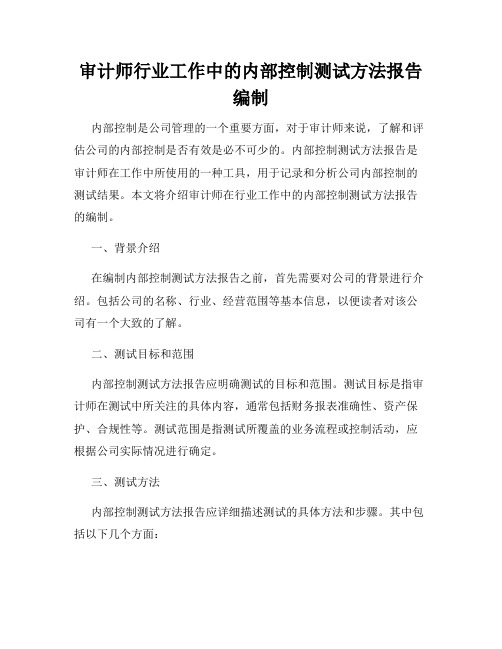 审计师行业工作中的内部控制测试方法报告编制

内部控制是公司管理的一个重要方面，对于审计师来说，了解和评估公司的内部控制是否有效是必不可少的。内部控制测试方法报告是审计师在工作中所使用的一种工具，用于记录和分析公司内部控制的测试结果。本文将介绍审计师在行业工作中的内部控制测试方法报告的编制。

一、背景介绍

在编制内部控制测试方法报告之前，首先需要对公司的背景进行介绍。包括公司的名称、行业、经营范围等基本信息，以便读者对该公司有一个大致的了解。

二、测试目标和范围

内部控制测试方法报告应明确测试的目标和范围。测试目标是指审计师在测试中所关注的具体内容，通常包括财务报表准确性、资产保护、合规性等。测试范围是指测试所覆盖的业务流程或控制活动，应根据公司实际情况进行确定。

三、测试方法

内部控制测试方法报告应详细描述测试的具体方法和步骤。其中包括以下几个方面：